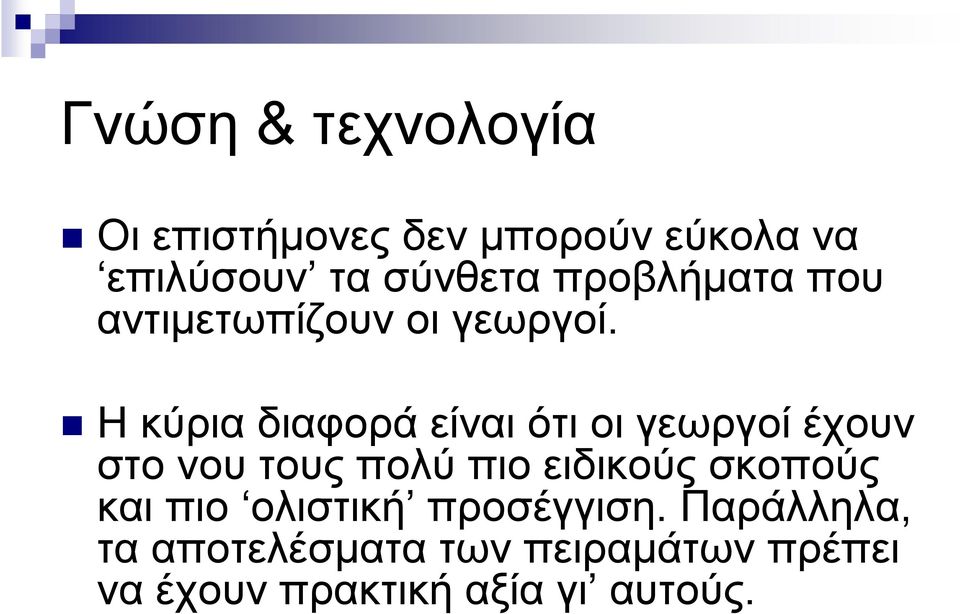 Γνώση & τεχνολογία

Οι επιστήμονες δεν μπορούν εύκολα να ‘επιλύσουν’ τα σύνθετα προβλήματα που αντιμετωπίζουν οι γεωργοί.

Η κύρια διαφορά είναι ότι οι γεωργοί έχουν στο νου τους πολύ πιο ειδικούς σκοπούς και πιο ‘ολιστική’ προσέγγιση. Παράλληλα, τα αποτελέσματα των πειραμάτων πρέπει να έχουν πρακτική αξία γι’ αυτούς.